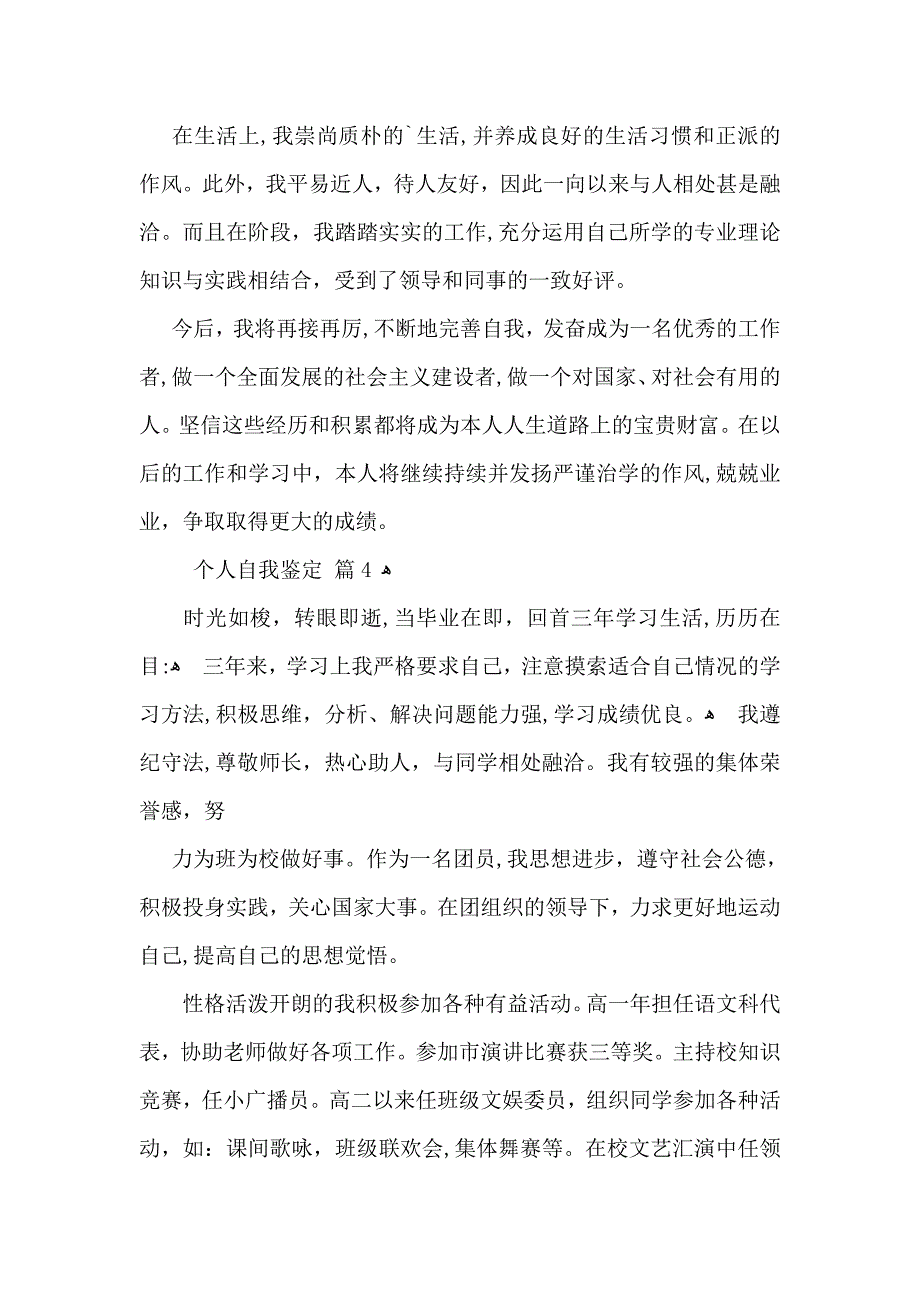 在生活上，我崇尚质朴的`生活，并养成良好的生活习惯和正派的作风。此外，我平易近人，待人友好，因此一向以来与人相处甚是融洽。而且在阶段，我踏踏实实的工作，充分运用自己所学的专业理论知识与实践相结合，受到了领导和同事的一致好评。

今后，我将再接再厉，不断地完善自我，发奋成为一名优秀的工作者，做一个全面发展的社会主义建设者，做一个对国家、对社会有用的人。坚信这些经历和积累都将成为本人人生道路上的宝贵财富。在以后的工作和学习中，本人将继续持续并发扬严谨治学的作风，兢兢业业，争取取得更大的成绩。

个人自我鉴定 篇4

时光如梭，转眼即逝，当毕业在即，回首三年学习生活，历历在目： 三年来，学习上我严格要求自己，注意摸索适合自己情况的学习方法，积极思维，分析、解决问题能力强，学习成绩优良。 我遵纪守法，尊敬师长，热心助人，与同学相处融洽。我有较强的集体荣誉感，努

力为班为校做好事。作为一名团员，我思想进步，遵守社会公德，积极投身实践，关心国家大事。在团组织的领导下，力求更好地运动自己，提高自己的思想觉悟。

性格活泼开朗的我积极参加各种有益活动。高一年担任语文科代表，协助老师做好各项工作。参加市演讲比赛获三等奖。主持校知识竞赛，任小广播员。高二以来任班级文娱委员，组织同学参加各种活动，如：课间歌咏，班级联欢会，集体舞赛等。在校文艺汇演中任领